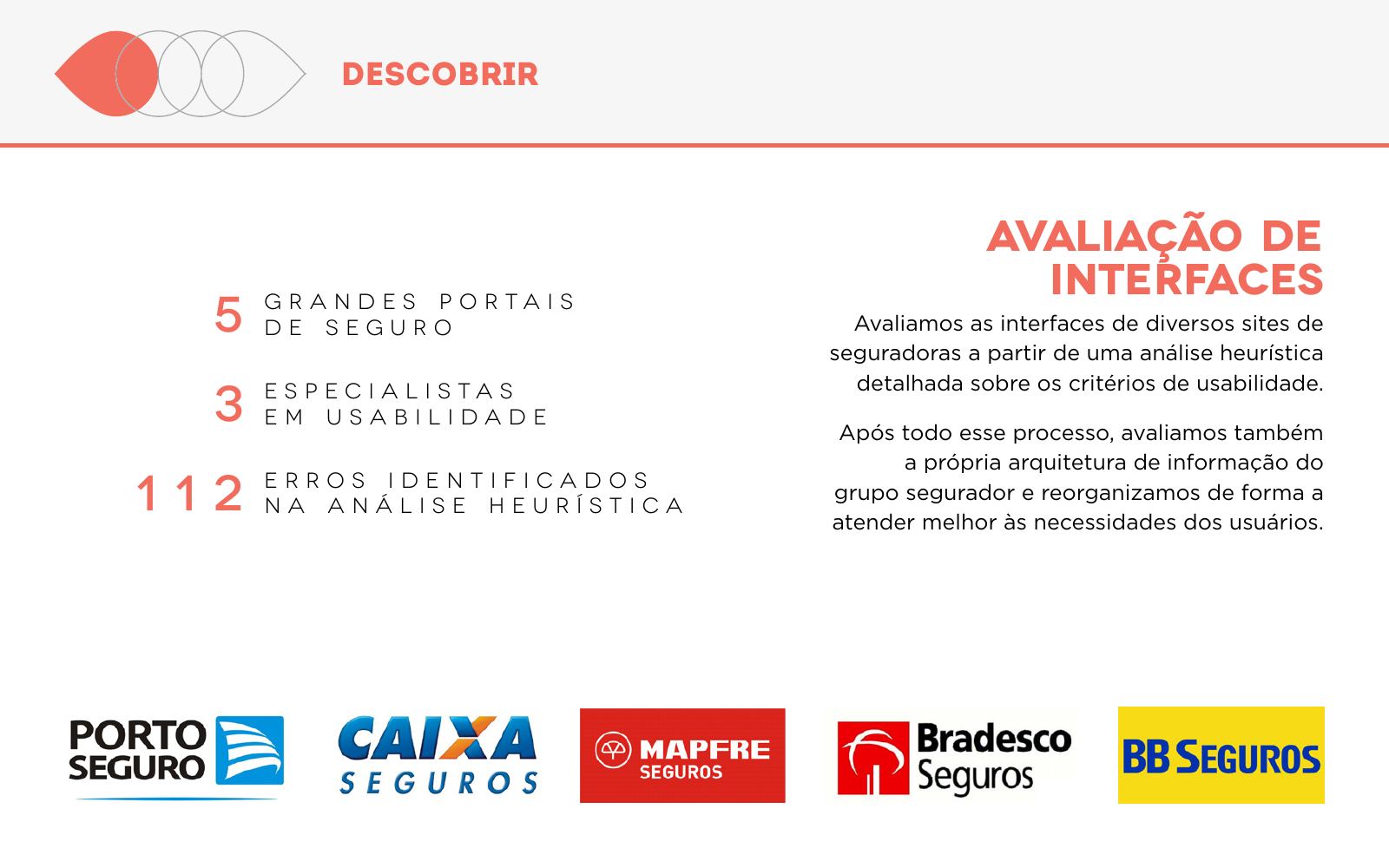 DESCOBRIR

5 GRANDES PORTAIS DE SEGURO

3 ESPECIALISTAS EM USABILIDADE

112 ERROS IDENTIFICADOS NA ANÁLISE HEURÍSTICA

AVALIAÇÃO DE INTERFACES

Avaliamos as interfaces de diversos sites de seguradoras a partir de uma análise heurística detalhada sobre os critérios de usabilidade.

Após todo esse processo, avaliamos também a própria arquitetura de informação do grupo segurador e reorganizamos de forma a atender melhor às necessidades dos usuários.

PORTO SEGURO

CAIXA SEGUROS

MAPFRE SEGUROS

Bradesco Seguros

BB SEGUROS